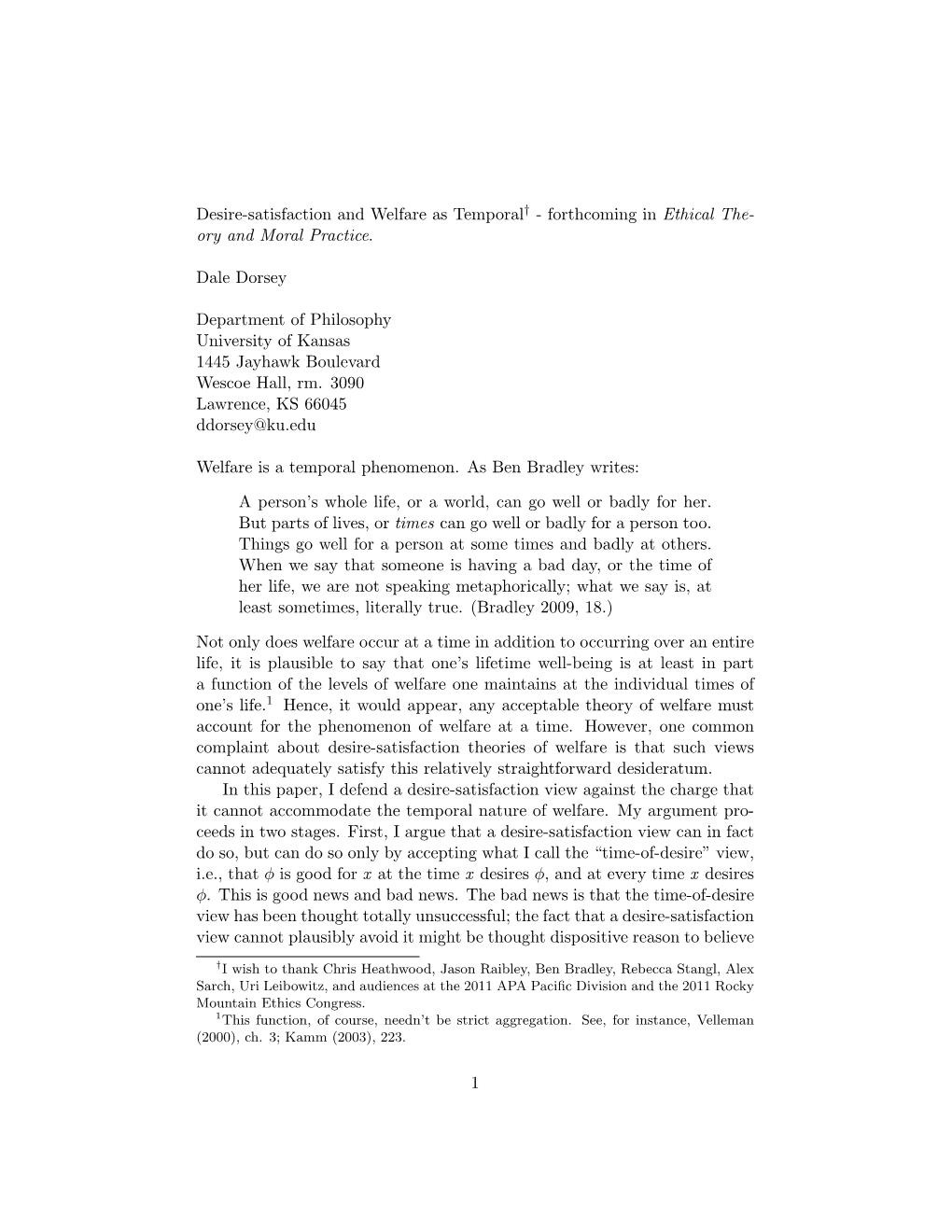 Desire-satisfaction and Welfare as Temporal$^\dagger$ - forthcoming in Ethical Theory and Moral Practice.

Dale Dorsey

Department of Philosophy
University of Kansas
1445 Jayhawk Boulevard
Wescoe Hall, rm. 3090
Lawrence, KS 66045
ddorsey@ku.edu

Welfare is a temporal phenomenon. As Ben Bradley writes:

A person's whole life, or a world, can go well or badly for her. But parts of lives, or times can go well or badly for a person too. Things go well for a person at some times and badly at others. When we say that someone is having a bad day, or the time of her life, we are not speaking metaphorically; what we say is, at least sometimes, literally true. (Bradley 2009, 18.)

Not only does welfare occur at a time in addition to occurring over an entire life, it is plausible to say that one's lifetime well-being is at least in part a function of the levels of welfare one maintains at the individual times of one's life.$^1$ Hence, it would appear, any acceptable theory of welfare must account for the phenomenon of welfare at a time. However, one common complaint about desire-satisfaction theories of welfare is that such views cannot adequately satisfy this relatively straightforward desideratum.

In this paper, I defend a desire-satisfaction view against the charge that it cannot accommodate the temporal nature of welfare. My argument proceeds in two stages. First, I argue that a desire-satisfaction view can in fact do so, but can do so only by accepting what I call the "time-of-desire" view, i.e., that $\phi$ is good for $x$ at the time $x$ desires $\phi$, and at every time $x$ desires $\phi$. This is good news and bad news. The bad news is that the time-of-desire view has been thought totally unsuccessful; the fact that a desire-satisfaction view cannot plausibly avoid it might be thought dispositive reason to believe

$^\dagger$I wish to thank Chris Heathwood, Jason Raibley, Ben Bradley, Rebecca Stangl, Alex Sarch, Uri Leibowitz, and audiences at the 2011 APA Pacific Division and the 2011 Rocky Mountain Ethics Congress.
$^1$This function, of course, needn't be strict aggregation. See, for instance, Velleman (2000), ch. 3; Kamm (2003), 223.

1